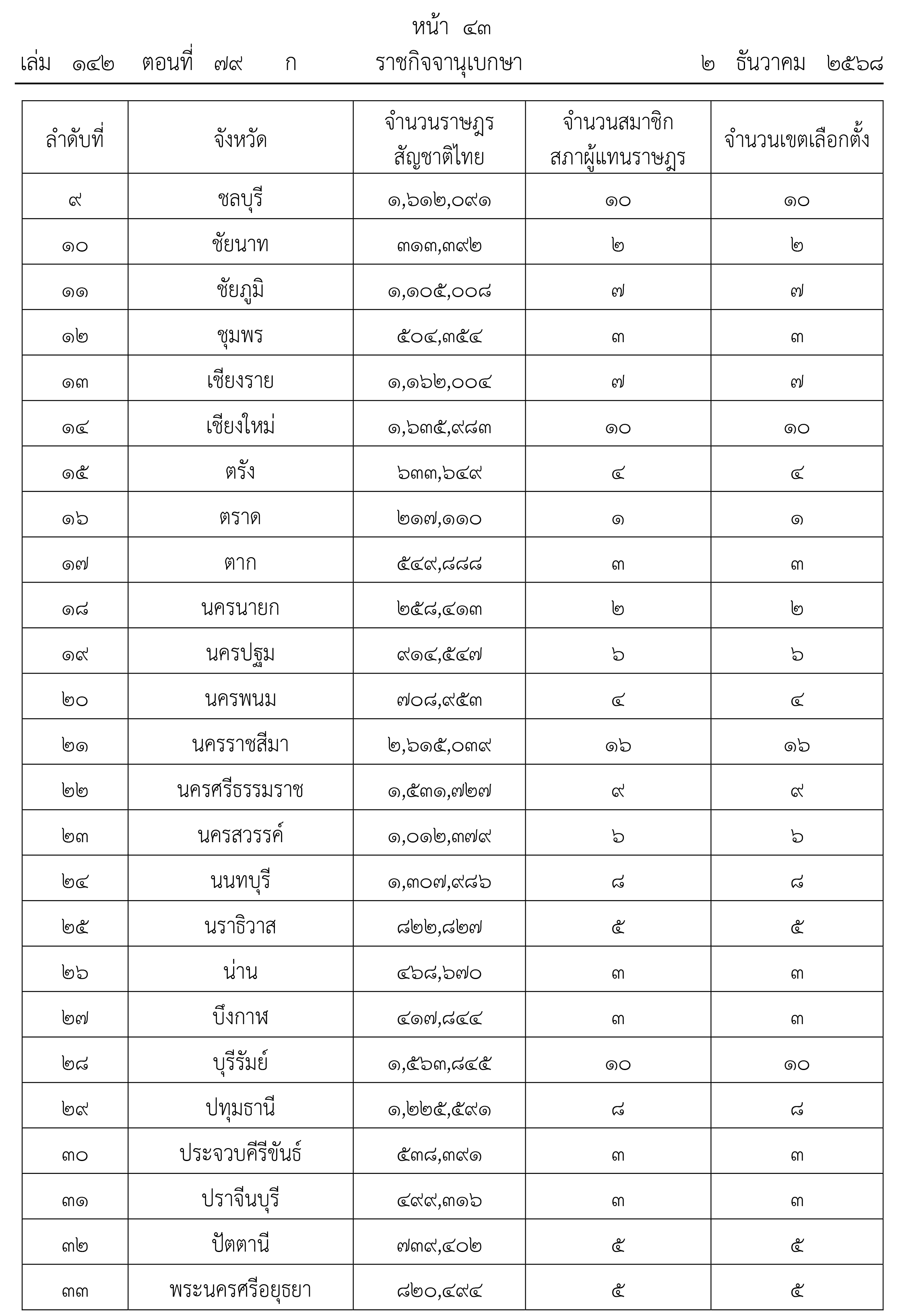 หน้า ๔๓
เล่ม ๑๔๒ ตอนที่ ๗๙ ก ราชกิจจานุเบกษา ๒ ธันวาคม ๒๕๖๘

| ลำดับที่ | จังหวัด | จำนวนราษฎร สัญชาติไทย | จำนวนสมาชิก สภาผู้แทนราษฎร | จำนวนเขตเลือกตั้ง |
|---|---|---|---|---|
| ๙ | ชลบุรี | ๑,๖๑๒,๐๙๑ | ๑๐ | ๑๐ |
| ๑๐ | ชัยนาท | ๓๑๓,๓๙๒ | ๒ | ๒ |
| ๑๑ | ชัยภูมิ | ๑,๑๐๕,๐๐๘ | ๗ | ๗ |
| ๑๒ | ชุมพร | ๕๐๔,๓๕๔ | ๓ | ๓ |
| ๑๓ | เชียงราย | ๑,๑๖๒,๐๐๔ | ๗ | ๗ |
| ๑๔ | เชียงใหม่ | ๑,๖๓๕,๙๘๓ | ๑๐ | ๑๐ |
| ๑๕ | ตรัง | ๖๓๓,๖๔๙ | ๔ | ๔ |
| ๑๖ | ตราด | ๒๑๗,๑๑๐ | ๑ | ๑ |
| ๑๗ | ตาก | ๕๔๙,๘๘๘ | ๓ | ๓ |
| ๑๘ | นครนายก | ๒๕๘,๔๑๓ | ๒ | ๒ |
| ๑๙ | นครปฐม | ๙๑๔,๕๔๗ | ๖ | ๖ |
| ๒๐ | นครพนม | ๗๐๘,๙๕๓ | ๔ | ๔ |
| ๒๑ | นครราชสีมา | ๒,๖๑๕,๐๓๙ | ๑๖ | ๑๖ |
| ๒๒ | นครศรีธรรมราช | ๑,๕๓๑,๗๒๗ | ๙ | ๙ |
| ๒๓ | นครสวรรค์ | ๑,๐๑๒,๓๗๙ | ๖ | ๖ |
| ๒๔ | นนทบุรี | ๑,๓๐๗,๙๘๖ | ๘ | ๘ |
| ๒๕ | นราธิวาส | ๘๒๒,๘๒๗ | ๕ | ๕ |
| ๒๖ | น่าน | ๔๖๘,๖๗๐ | ๓ | ๓ |
| ๒๗ | บึงกาฬ | ๔๑๗,๘๔๔ | ๓ | ๓ |
| ๒๘ | บุรีรัมย์ | ๑,๕๖๓,๘๔๕ | ๑๐ | ๑๐ |
| ๒๙ | ปทุมธานี | ๑,๒๒๕,๕๙๑ | ๘ | ๘ |
| ๓๐ | ประจวบคีรีขันธ์ | ๕๓๘,๓๙๑ | ๓ | ๓ |
| ๓๑ | ปราจีนบุรี | ๔๙๙,๓๑๖ | ๓ | ๓ |
| ๓๒ | ปัตตานี | ๗๓๙,๔๐๒ | ๕ | ๕ |
| ๓๓ | พระนครศรีอยุธยา | ๘๒๐,๔๙๔ | ๕ | ๕ |